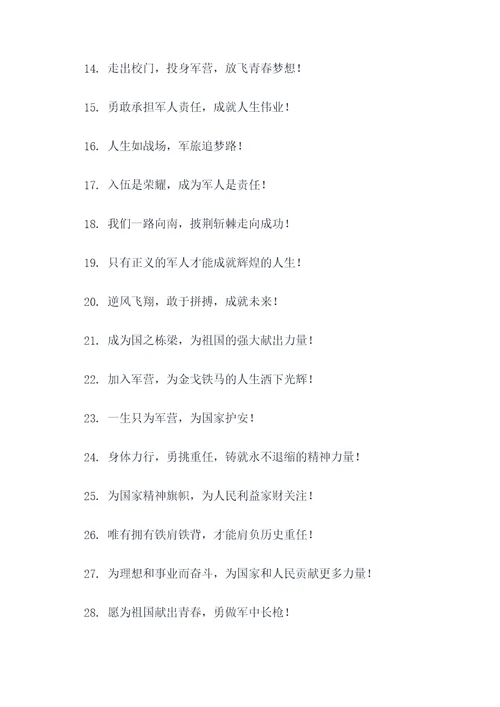 14. 走出校门，投身军营，放飞青春梦想！

15. 勇敢承担军人责任，成就人生伟业！

16. 人生如战场，军旅追梦路！

17. 入伍是荣耀，成为军人是责任！

18. 我们一路向南，披荆斩棘走向成功！

19. 只有正义的军人才能成就辉煌的人生！

20. 逆风飞翔，敢于拼搏，成就未来！

21. 成为国之栋梁，为祖国的强大献出力量！

22. 加入军营，为金戈铁马的人生洒下光辉！

23. 一生只为军营，为国家护安！

24. 身体力行，勇挑重任，铸就永不退缩的精神力量！

25. 为国家精神旗帜，为人民利益家财关注！

26. 唯有拥有铁肩铁背，才能肩负历史重任！

27. 为理想和事业而奋斗，为国家和人民贡献更多力量！

28. 愿为祖国献出青春，勇做军中长枪！